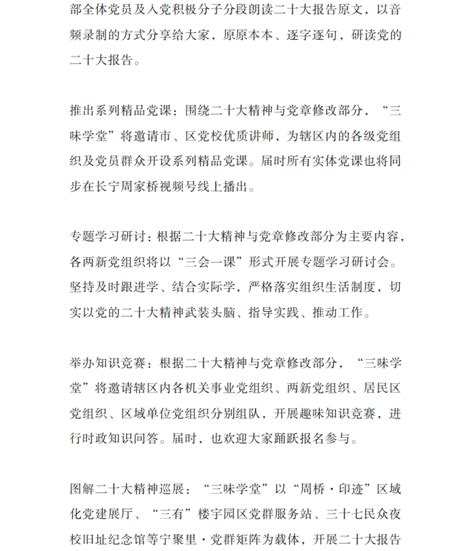 部全体党员及入党积极分子分段朗读二十大报告原文，以音频录制的方式分享给大家，原原本本、逐字逐句，研读党的二十大报告。

推出系列精品党课：围绕二十大精神与党章修改部分，“三味学堂”将邀请市、区党校优质讲师，为辖区内的各级党组织及党员群众开设系列精品党课。届时所有实体党课也将同步在长宁周家桥视频号线上播出。

专题学习研讨：根据二十大精神与党章修改部分为主要内容，各两新党组织将以“三会一课”形式开展专题学习研讨会。坚持及时跟进学、结合实际学，严格落实组织生活制度，切实以党的二十大精神武装头脑、指导实践、推动工作。

举办知识竞赛：根据二十大精神与党章修改部分，“三味学堂”将邀请辖区内各机关事业党组织、两新党组织、居民区党组织、区域单位党组织分别组队，开展趣味知识竞赛，进行时政知识问答。届时，也欢迎大家踊跃报名参与。

图解二十大精神巡展：“三味学堂”以“周桥·印迹”区域化党建展厅、“三有”楼宇园区党群服务站、三十七民众夜校旧址纪念馆等宁聚里·党群矩阵为载体，开展二十大报告